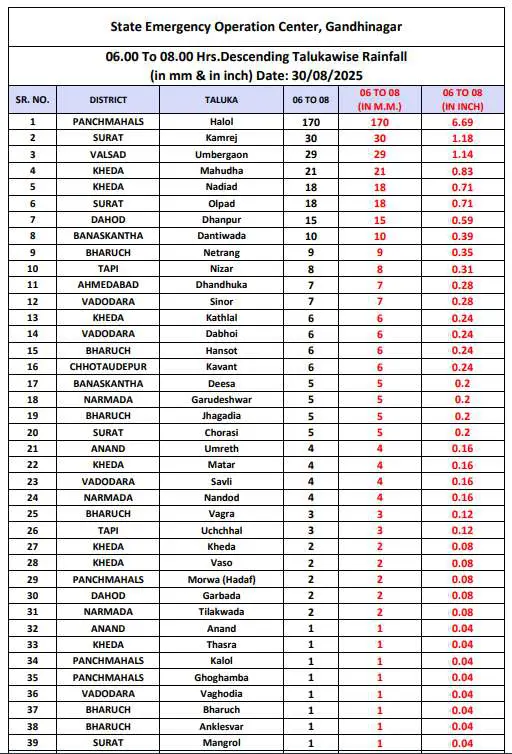 State Emergency Operation Center, Gandhinagar

06.00 To 08.00 Hrs.Descending Talukawise Rainfall (in mm & in inch) Date: 30/08/2025

| SR. NO. | DISTRICT | TALUKA | 06 TO 08 | 06 TO 08 (IN M.M.) | 06 TO 08 (IN INCH) |
|---|---|---|---|---|---|
| 1 | PANCHMAHALS | Halol | 170 | 170 | 6.69 |
| 2 | SURAT | Kamrej | 30 | 30 | 1.18 |
| 3 | VALSAD | Umbergaon | 29 | 29 | 1.14 |
| 4 | KHEDA | Mahudha | 21 | 21 | 0.83 |
| 5 | KHEDA | Nadiad | 18 | 18 | 0.71 |
| 6 | SURAT | Olpad | 18 | 18 | 0.71 |
| 7 | DAHOD | Dhanpur | 15 | 15 | 0.59 |
| 8 | BANASKANTHA | Dantiwada | 10 | 10 | 0.39 |
| 9 | BHARUCH | Netrang | 9 | 9 | 0.35 |
| 10 | TAPI | Nizar | 8 | 8 | 0.31 |
| 11 | AHMEDABAD | Dhandhuka | 7 | 7 | 0.28 |
| 12 | VADODARA | Sinor | 7 | 7 | 0.28 |
| 13 | KHEDA | Kathlal | 6 | 6 | 0.24 |
| 14 | VADODARA | Dabhoi | 6 | 6 | 0.24 |
| 15 | BHARUCH | Hansot | 6 | 6 | 0.24 |
| 16 | CHHOTAUDEPUR | Kavant | 6 | 6 | 0.24 |
| 17 | BANASKANTHA | Deesa | 5 | 5 | 0.2 |
| 18 | NARMADA | Garudeshwar | 5 | 5 | 0.2 |
| 19 | BHARUCH | Jhagadia | 5 | 5 | 0.2 |
| 20 | SURAT | Chorasi | 5 | 5 | 0.2 |
| 21 | ANAND | Umreth | 4 | 4 | 0.16 |
| 22 | KHEDA | Matar | 4 | 4 | 0.16 |
| 23 | VADODARA | Savli | 4 | 4 | 0.16 |
| 24 | NARMADA | Nandod | 4 | 4 | 0.16 |
| 25 | BHARUCH | Vagra | 3 | 3 | 0.12 |
| 26 | TAPI | Uchchhal | 3 | 3 | 0.12 |
| 27 | KHEDA | Kheda | 2 | 2 | 0.08 |
| 28 | KHEDA | Vaso | 2 | 2 | 0.08 |
| 29 | PANCHMAHALS | Morwa (Hadaf) | 2 | 2 | 0.08 |
| 30 | DAHOD | Garbada | 2 | 2 | 0.08 |
| 31 | NARMADA | Tilakwada | 2 | 2 | 0.08 |
| 32 | ANAND | Anand | 1 | 1 | 0.04 |
| 33 | KHEDA | Thasra | 1 | 1 | 0.04 |
| 34 | PANCHMAHALS | Kalol | 1 | 1 | 0.04 |
| 35 | PANCHMAHALS | Ghoghamba | 1 | 1 | 0.04 |
| 36 | VADODARA | Vaghodia | 1 | 1 | 0.04 |
| 37 | BHARUCH | Bharuch | 1 | 1 | 0.04 |
| 38 | BHARUCH | Anklesvar | 1 | 1 | 0.04 |
| 39 | SURAT | Mangrol | 1 | 1 | 0.04 |